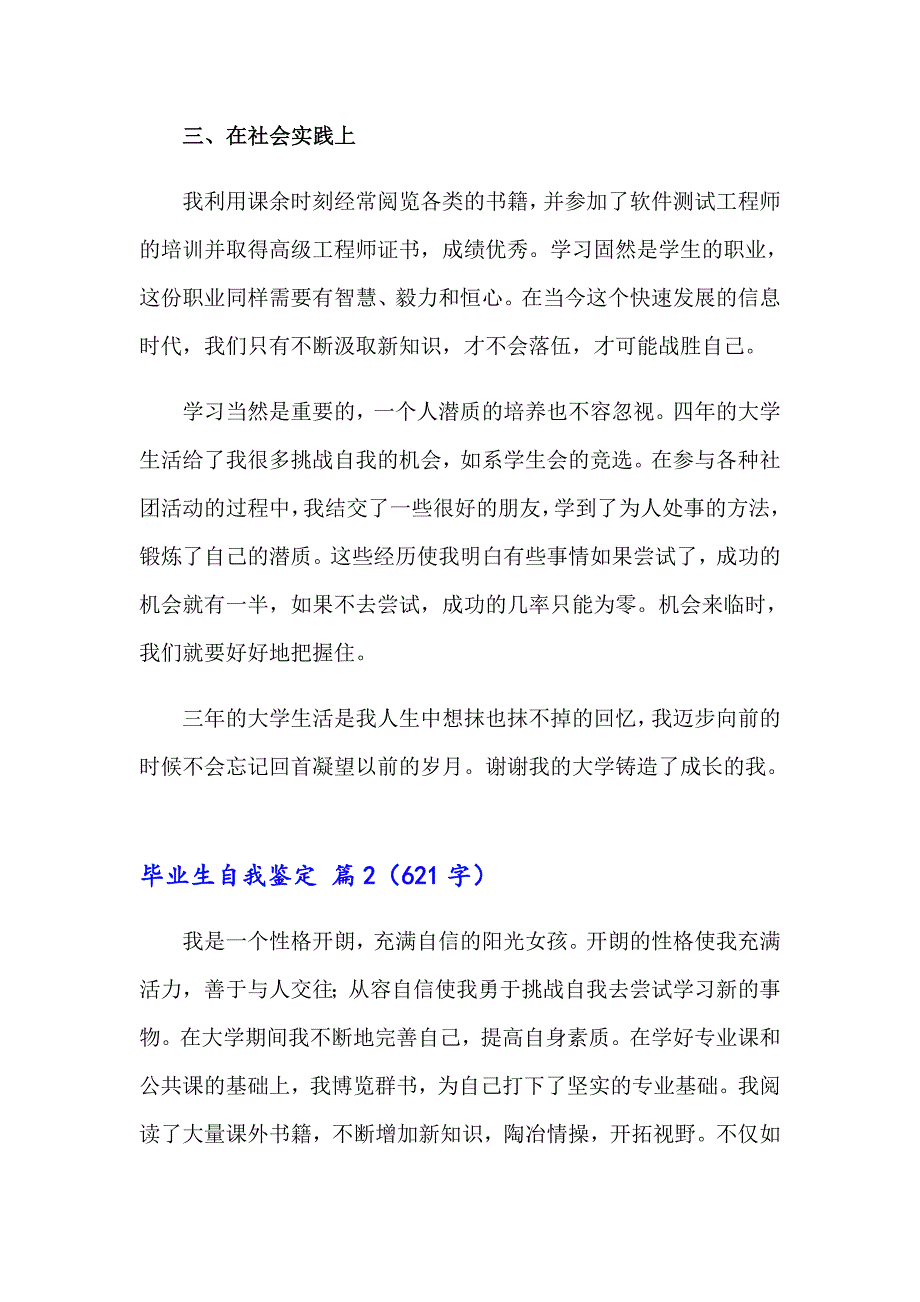 三、在社会实践上

我利用课余时刻经常阅览各类的书籍，并参加了软件测试工程师的培训并取得高级工程师证书，成绩优秀。学习固然是学生的职业，这份职业同样需要有智慧、毅力和恒心。在当今这个快速发展的信息时代，我们只有不断汲取新知识，才不会落伍，才可能战胜自己。

学习当然是重要的，一个人潜质的培养也不容忽视。四年的大学生活给了我很多挑战自我的机会，如系学生会的竞选。在参与各种社团活动的过程中，我结交了一些很好的朋友，学到了为人处事的方法，锻炼了自己的潜质。这些经历使我明白有些事情如果尝试了，成功的机会就有一半，如果不去尝试，成功的几率只能为零。机会来临时，我们就要好好地把握住。

三年的大学生活是我人生中想抹也抹不掉的回忆，我迈步向前的时候不会忘记回首凝望以前的岁月。谢谢我的大学铸造了成长的我。

毕业生自我鉴定 篇2（621字）

我是一个性格开朗，充满自信的阳光女孩。开朗的性格使我充满活力，善于与人交往；从容自信使我勇于挑战自我去尝试学习新的事物。在大学期间我不断地完善自己，提高自身素质。在学好专业课和公共课的基础上，我博览群书，为自己打下了坚实的专业基础。我阅读了大量课外书籍，不断增加新知识，陶冶情操，开拓视野。不仅如